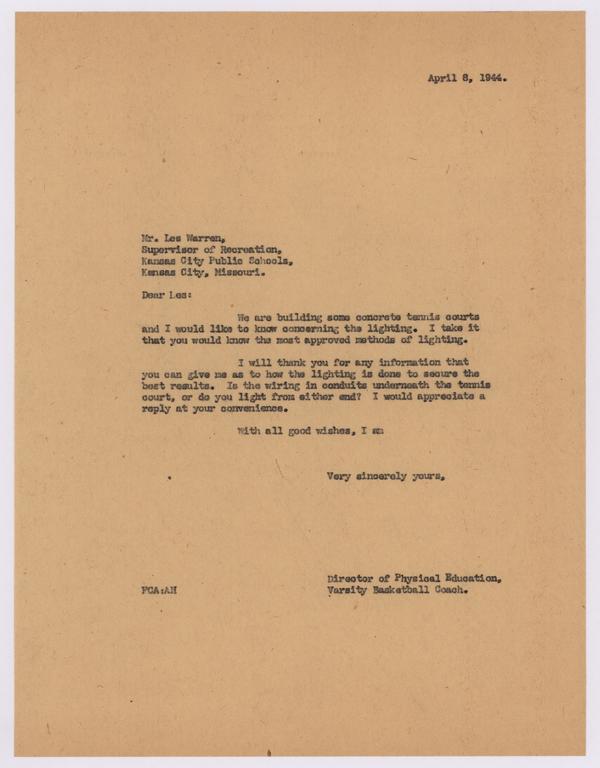 April 8, 1944.

Mr. Les Warren,
Supervisor of Recreation,
Kansas City Public Schools,
Kansas City, Missouri.

Dear Les:

We are building some concrete tennis courts and I would like to know concerning the lighting. I take it that you would know the most approved methods of lighting.

I will thank you for any information that you can give me as to how the lighting is done to secure the best results. Is the wiring in conduits underneath the tennis court, or do you light from either end? I would appreciate a reply at your convenience.

With all good wishes, I am

Very sincerely yours,

Director of Physical Education,
Varsity Basketball Coach.

FCA:AH